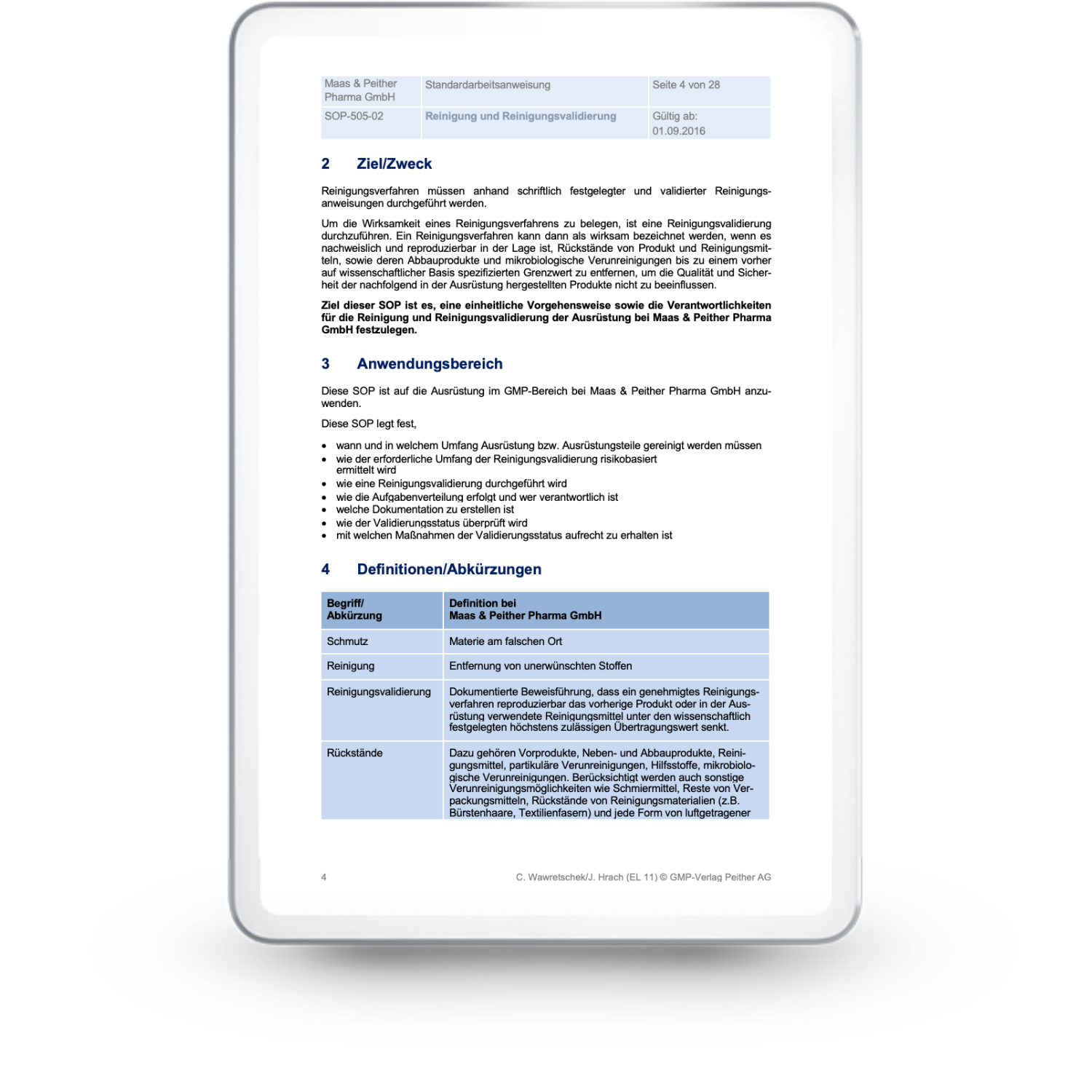 | Maas & Peither Pharma GmbH | Standardarbeitsanweisung | Seite 4 von 28 |
|---|---|---|
| SOP-505-02 | Reinigung und Reinigungsvalidierung | Gültig ab: 01.09.2016 |

2 Ziel/Zweck

Reinigungsverfahren müssen anhand schriftlich festgelegter und validierter Reinigungsanweisungen durchgeführt werden.

Um die Wirksamkeit eines Reinigungsverfahrens zu belegen, ist eine Reinigungsvalidierung durchzuführen. Ein Reinigungsverfahren kann dann als wirksam bezeichnet werden, wenn es nachweislich und reproduzierbar in der Lage ist, Rückstände von Produkt und Reinigungsmitteln, sowie deren Abbauprodukte und mikrobiologische Verunreinigungen bis zu einem vorher auf wissenschaftlicher Basis spezifizierten Grenzwert zu entfernen, um die Qualität und Sicherheit der nachfolgend in der Ausrüstung hergestellten Produkte nicht zu beeinflussen.

Ziel dieser SOP ist es, eine einheitliche Vorgehensweise sowie die Verantwortlichkeiten für die Reinigung und Reinigungsvalidierung der Ausrüstung bei Maas & Peither Pharma GmbH festzulegen.

3 Anwendungsbereich

Diese SOP ist auf die Ausrüstung im GMP-Bereich bei Maas & Peither Pharma GmbH anzuwenden.

Diese SOP legt fest,

• wann und in welchem Umfang Ausrüstung bzw. Ausrüstungsteile gereinigt werden müssen
• wie der erforderliche Umfang der Reinigungsvalidierung risikobasiert ermittelt wird
• wie eine Reinigungsvalidierung durchgeführt wird
• wie die Aufgabenverteilung erfolgt und wer verantwortlich ist
• welche Dokumentation zu erstellen ist
• wie der Validierungsstatus überprüft wird
• mit welchen Maßnahmen der Validierungsstatus aufrecht zu erhalten ist

4 Definitionen/Abkürzungen

| Begriff/ Abkürzung | Definition bei Maas & Peither Pharma GmbH |
|---|---|
| Schmutz | Materie am falschen Ort |
| Reinigung | Entfernung von unerwünschten Stoffen |
| Reinigungsvalidierung | Dokumentierte Beweisführung, dass ein genehmigtes Reinigungsverfahren reproduzierbar das vorherige Produkt oder in der Ausrüstung verwendete Reinigungsmittel unter den wissenschaftlich festgelegten höchstens zulässigen Übertragungswert senkt. |
| Rückstände | Dazu gehören Vorprodukte, Neben- und Abbauprodukte, Reinigungsmittel, partikuläre Verunreinigungen, Hilfsstoffe, mikrobiologische Verunreinigungen. Berücksichtigt werden auch sonstige Verunreinigungsmöglichkeiten wie Schmiermittel, Reste von Verpackungsmitteln, Rückstände von Reinigungsmaterialien (z.B. Bürstenhaare, Textilienfasern) und jede Form von luftgetragener |

4 C. Wawretschek/J. Hrach (EL 11) © GMP-Verlag Peither AG